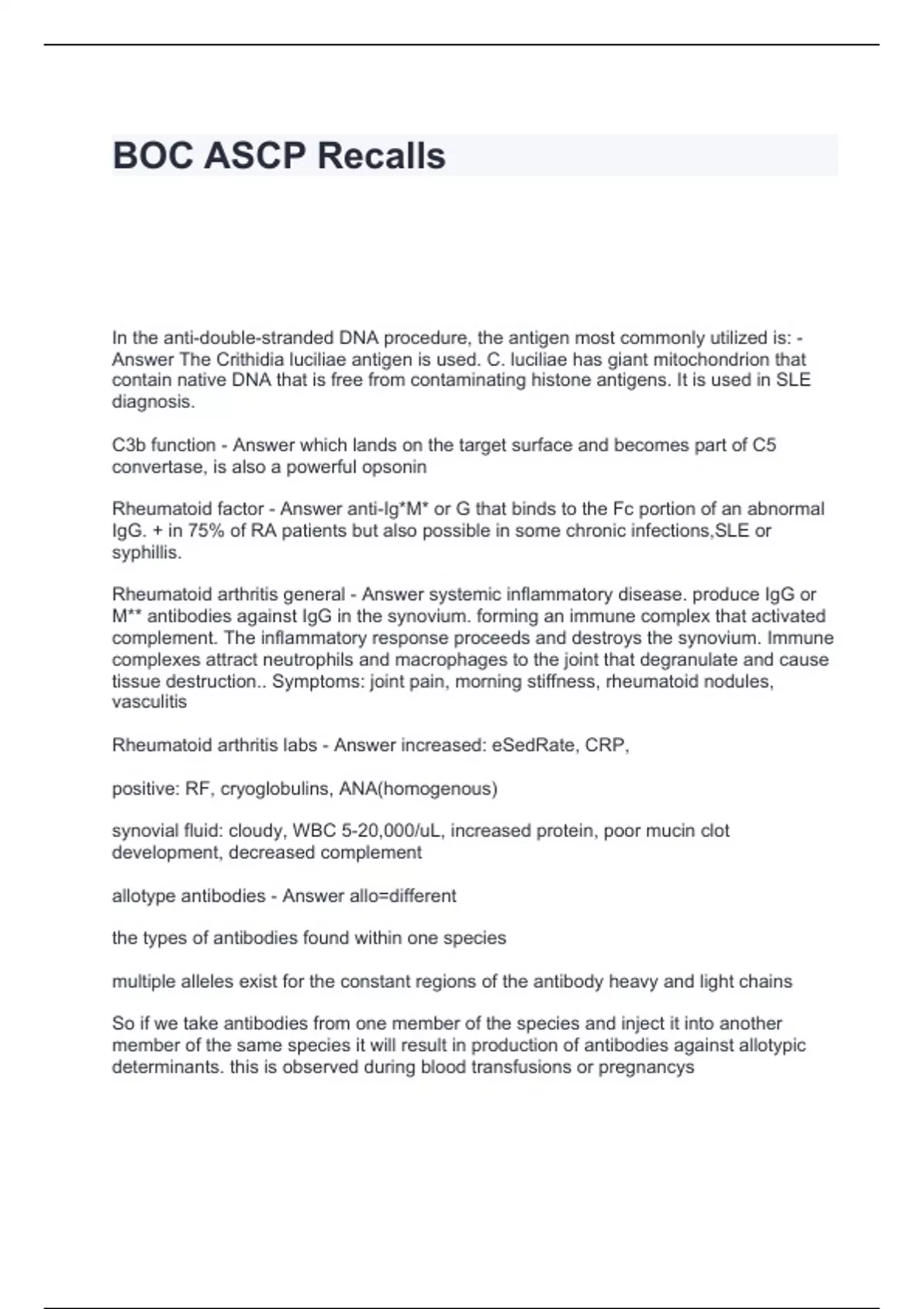 BOC ASCP Recalls

In the anti-double-stranded DNA procedure, the antigen most commonly utilized is: - Answer The Crithidia luciliae antigen is used. C. luciliae has giant mitochondrion that contain native DNA that is free from contaminating histone antigens. It is used in SLE diagnosis.

C3b function - Answer which lands on the target surface and becomes part of C5 convertase, is also a powerful opsonin

Rheumatoid factor - Answer anti-Ig*M* or G that binds to the Fc portion of an abnormal IgG. + in 75% of RA patients but also possible in some chronic infections,SLE or syphillis.

Rheumatoid arthritis general - Answer systemic inflammatory disease. produce IgG or M** antibodies against IgG in the synovium. forming an immune complex that activated complement. The inflammatory response proceeds and destroys the synovium. Immune complexes attract neutrophils and macrophages to the joint that degranulate and cause tissue destruction.. Symptoms: joint pain, morning stiffness, rheumatoid nodules, vasculitis

Rheumatoid arthritis labs - Answer increased: eSedRate, CRP,

positive: RF, cryoglobulins, ANA(homogenous)

synovial fluid: cloudy, WBC 5-20,000/uL, increased protein, poor mucin clot development, decreased complement

allotype antibodies - Answer allo=different

the types of antibodies found within one species

multiple alleles exist for the constant regions of the antibody heavy and light chains

So if we take antibodies from one member of the species and inject it into another member of the same species it will result in production of antibodies against allotypic determinants. this is observed during blood transfusions or pregnancys